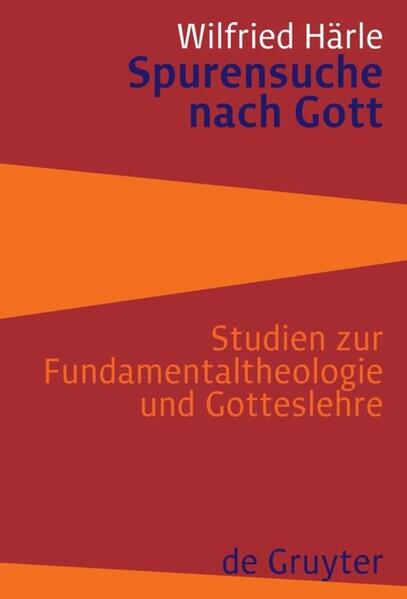 Wilfried Härle
Spurensuche nach Gott

Studien zur Fundamentaltheologie und Gotteslehre

de Gruyter